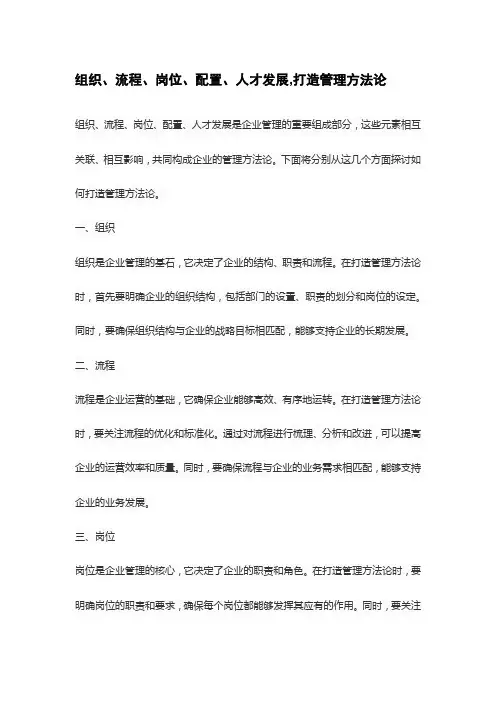 组织、流程、岗位、配置、人才发展,打造管理方法论

组织、流程、岗位、配置、人才发展是企业管理的重要组成部分，这些元素相互关联、相互影响，共同构成企业的管理方法论。下面将分别从这几个方面探讨如何打造管理方法论。

一、组织

组织是企业管理的基石，它决定了企业的结构、职责和流程。在打造管理方法论时，首先要明确企业的组织结构，包括部门的设置、职责的划分和岗位的设定。同时，要确保组织结构与企业的战略目标相匹配，能够支持企业的长期发展。

二、流程

流程是企业运营的基础，它确保企业能够高效、有序地运转。在打造管理方法论时，要关注流程的优化和标准化。通过对流程进行梳理、分析和改进，可以提高企业的运营效率和质量。同时，要确保流程与企业的业务需求相匹配，能够支持企业的业务发展。

三、岗位

岗位是企业管理的核心，它决定了企业的职责和角色。在打造管理方法论时，要明确岗位的职责和要求，确保每个岗位都能够发挥其应有的作用。同时，要关注